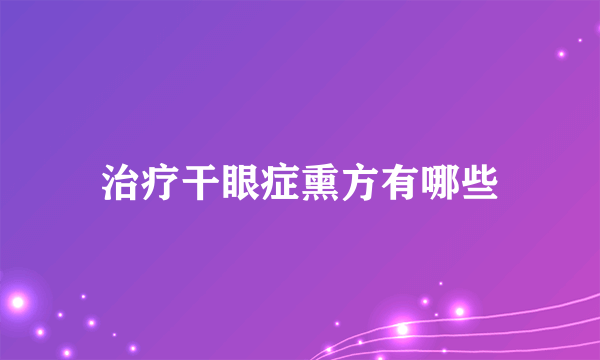 治疗干眼症熏方有哪些